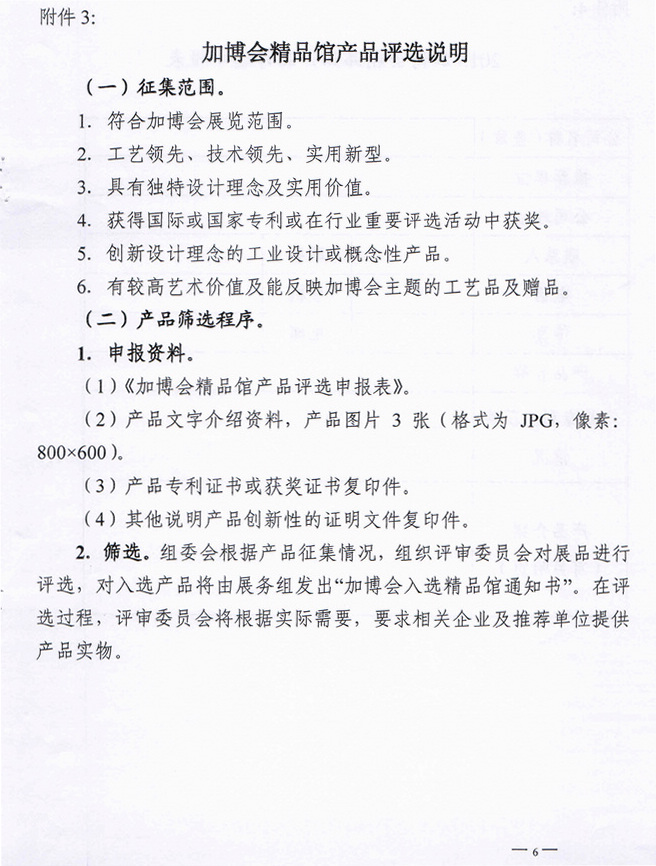 附件 3:

加博会精品馆产品评选说明

（一）征集范围。

1. 符合加博会展览范围。

2. 工艺领先、技术领先、实用新型。

3. 具有独特设计理念及实用价值。

4. 获得国际或国家专利或在行业重要评选活动中获奖。

5. 创新设计理念的工业设计或概念性产品。

6. 有较高艺术价值及能反映加博会主题的工艺品及赠品。

（二）产品筛选程序。

1. 申报资料。

（1）《加博会精品馆产品评选申报表》。

（2）产品文字介绍资料，产品图片 3 张（格式为 JPG，像素：800×600）。

（3）产品专利证书或获奖证书复印件。

（4）其他说明产品创新性的证明文件复印件。

2. 筛选。组委会根据产品征集情况，组织评审委员会对展品进行评选，对入选产品将由展务组发出“加博会入选精品馆通知书”。在评选过程，评审委员会将根据实际需要，要求相关企业及推荐单位提供产品实物。

— 6 —